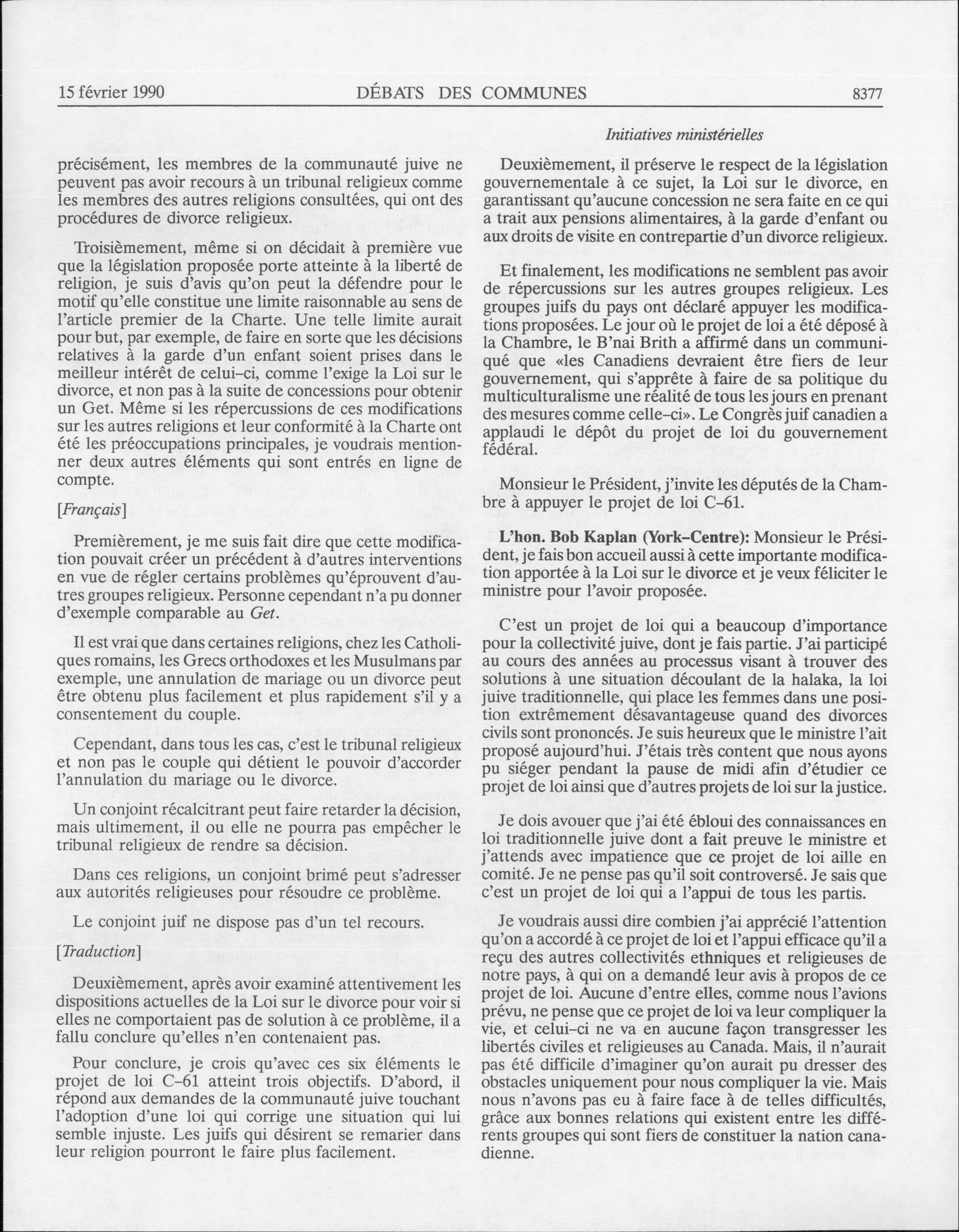 15 février 1990 DÉBATS DES COMMUNES 8377

Initiatives ministérielles

précisément, les membres de la communauté juive ne peuvent pas avoir recours à un tribunal religieux comme les membres des autres religions consultées, qui ont des procédures de divorce religieux.

Troisièmement, même si on décidait à première vue que la législation proposée porte atteinte à la liberté de religion, je suis d'avis qu'on peut la défendre pour le motif qu'elle constitue une limite raisonnable au sens de l'article premier de la Charte. Une telle limite aurait pour but, par exemple, de faire en sorte que les décisions relatives à la garde d'un enfant soient prises dans le meilleur intérêt de celui-ci, comme l'exige la Loi sur le divorce, et non pas à la suite de concessions pour obtenir un Get. Même si les répercussions de ces modifications sur les autres religions et leur conformité à la Charte ont été les préoccupations principales, je voudrais mentionner deux autres éléments qui sont entrés en ligne de compte.

[Français]

Premièrement, je me suis fait dire que cette modification pouvait créer un précédent à d'autres interventions en vue de régler certains problèmes qu'éprouvent d'autres groupes religieux. Personne cependant n'a pu donner d'exemple comparable au Get.

Il est vrai que dans certaines religions, chez les Catholiques romains, les Grecs orthodoxes et les Musulmans par exemple, une annulation de mariage ou un divorce peut être obtenu plus facilement et plus rapidement s'il y a consentement du couple.

Cependant, dans tous les cas, c'est le tribunal religieux et non pas le couple qui détient le pouvoir d'accorder l'annulation du mariage ou le divorce.

Un conjoint récalcitrant peut faire retarder la décision, mais ultimement, il ou elle ne pourra pas empêcher le tribunal religieux de rendre sa décision.

Dans ces religions, un conjoint brimé peut s'adresser aux autorités religieuses pour résoudre ce problème.

Le conjoint juif ne dispose pas d'un tel recours.

[Traduction]

Deuxièmement, après avoir examiné attentivement les dispositions actuelles de la Loi sur le divorce pour voir si elles ne comportaient pas de solution à ce problème, il a fallu conclure qu'elles n'en contenaient pas.

Pour conclure, je crois qu'avec ces six éléments le projet de loi C-61 atteint trois objectifs. D'abord, il répond aux demandes de la communauté juive touchant l'adoption d'une loi qui corrige une situation qui lui semble injuste. Les juifs qui désirent se remarier dans leur religion pourront le faire plus facilement.

Deuxièmement, il préserve le respect de la législation gouvernementale à ce sujet, la Loi sur le divorce, en garantissant qu'aucune concession ne sera faite en ce qui a trait aux pensions alimentaires, à la garde d'enfant ou aux droits de visite en contrepartie d'un divorce religieux.

Et finalement, les modifications ne semblent pas avoir de répercussions sur les autres groupes religieux. Les groupes juifs du pays ont déclaré appuyer les modifications proposées. Le jour où le projet de loi a été déposé à la Chambre, le B'nai Brith a affirmé dans un communiqué que «les Canadiens devraient être fiers de leur gouvernement, qui s'apprête à faire de sa politique du multiculturalisme une réalité de tous les jours en prenant des mesures comme celle-ci». Le Congrès juif canadien a applaudi le dépôt du projet de loi du gouvernement fédéral.

Monsieur le Président, j'invite les députés de la Chambre à appuyer le projet de loi C-61.

L'hon. Bob Kaplan (York-Centre): Monsieur le Président, je fais bon accueil aussi à cette importante modification apportée à la Loi sur le divorce et je veux féliciter le ministre pour l'avoir proposée.

C'est un projet de loi qui a beaucoup d'importance pour la collectivité juive, dont je fais partie. J'ai participé au cours des années au processus visant à trouver des solutions à une situation découlant de la halaka, la loi juive traditionnelle, qui place les femmes dans une position extrêmement désavantageuse quand des divorces civils sont prononcés. Je suis heureux que le ministre l'ait proposé aujourd'hui. J'étais très content que nous ayons pu siéger pendant la pause de midi afin d'étudier ce projet de loi ainsi que d'autres projets de loi sur la justice.

Je dois avouer que j'ai été ébloui des connaissances en loi traditionnelle juive dont a fait preuve le ministre et j'attends avec impatience que ce projet de loi aille en comité. Je ne pense pas qu'il soit controversé. Je sais que c'est un projet de loi qui a l'appui de tous les partis.

Je voudrais aussi dire combien j'ai apprécié l'attention qu'on a accordé à ce projet de loi et l'appui efficace qu'il a reçu des autres collectivités ethniques et religieuses de notre pays, à qui on a demandé leur avis à propos de ce projet de loi. Aucune d'entre elles, comme nous l'avions prévu, ne pense que ce projet de loi va leur compliquer la vie, et celui-ci ne va en aucune façon transgresser les libertés civiles et religieuses au Canada. Mais, il n'aurait pas été difficile d'imaginer qu'on aurait pu dresser des obstacles uniquement pour nous compliquer la vie. Mais nous n'avons pas eu à faire face à de telles difficultés, grâce aux bonnes relations qui existent entre les différents groupes qui sont fiers de constituer la nation canadienne.